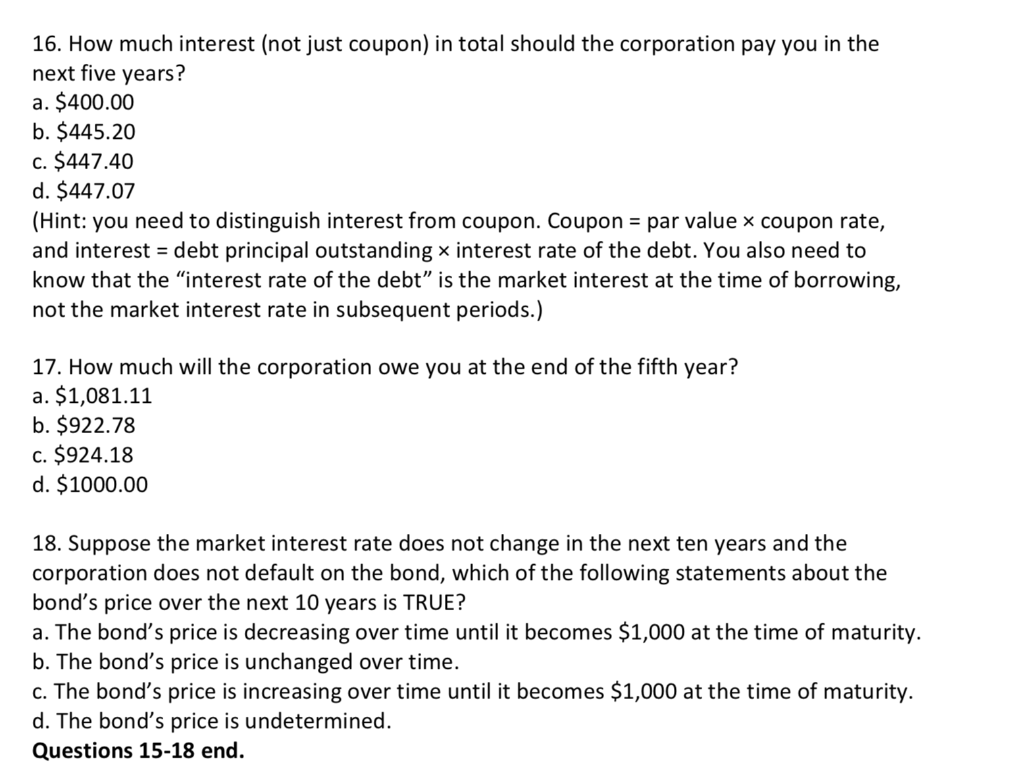 16. How much interest (not just coupon) in total should the corporation pay you in the next five years?
a. \$400.00
b. \$445.20
c. \$447.40
d. \$447.07
(Hint: you need to distinguish interest from coupon. Coupon = par value × coupon rate, and interest = debt principal outstanding × interest rate of the debt. You also need to know that the “interest rate of the debt” is the market interest at the time of borrowing, not the market interest rate in subsequent periods.)

17. How much will the corporation owe you at the end of the fifth year?
a. \$1,081.11
b. \$922.78
c. \$924.18
d. \$1000.00

18. Suppose the market interest rate does not change in the next ten years and the corporation does not default on the bond, which of the following statements about the bond’s price over the next 10 years is TRUE?
a. The bond’s price is decreasing over time until it becomes \$1,000 at the time of maturity.
b. The bond’s price is unchanged over time.
c. The bond’s price is increasing over time until it becomes \$1,000 at the time of maturity.
d. The bond’s price is undetermined.
Questions 15-18 end.